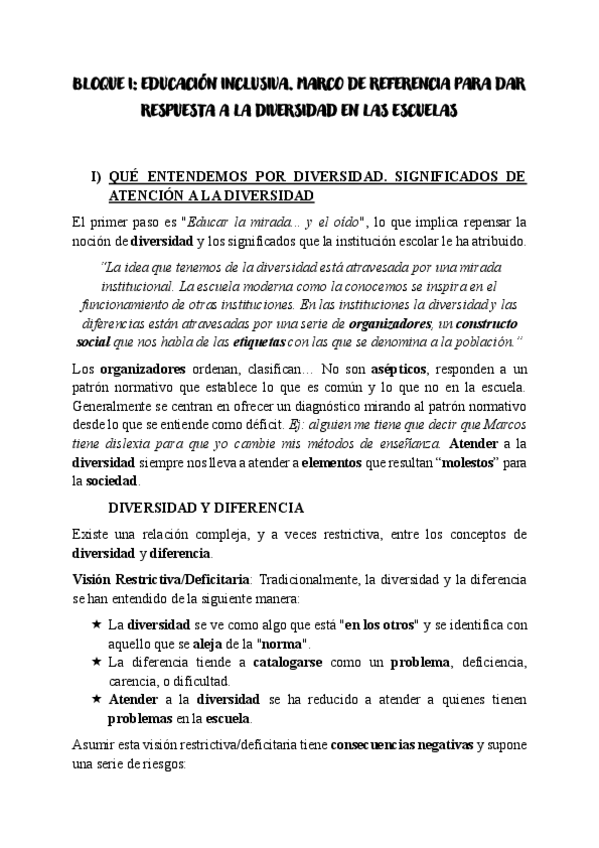 BLOQUE I: EDUCACIÓN INCLUSIVA. MARCO DE REFERENCIA PARA DAR RESPUESTA A LA DIVERSIDAD EN LAS ESCUELAS

I) QUÉ ENTENDEMOS POR DIVERSIDAD. SIGNIFICADOS DE ATENCIÓN A LA DIVERSIDAD

El primer paso es "Educar la mirada... y el oído", lo que implica repensar la noción de diversidad y los significados que la institución escolar le ha atribuido.

"La idea que tenemos de la diversidad está atravesada por una mirada institucional. La escuela moderna como la conocemos se inspira en el funcionamiento de otras instituciones. En las instituciones la diversidad y las diferencias están atravesadas por una serie de organizadores, un constructo social que nos habla de las etiquetas con las que se denomina a la población."

Los organizadores ordenan, clasifican... No son asépticos, responden a un patrón normativo que establece lo que es común y lo que no en la escuela. Generalmente se centran en ofrecer un diagnóstico mirando al patrón normativo desde lo que se entiende como déficit. Ej: alguien me tiene que decir que Marcos tiene dislexia para que yo cambie mis métodos de enseñanza. Atender a la diversidad siempre nos lleva a atender a elementos que resultan "molestos" para la sociedad.

DIVERSIDAD Y DIFERENCIA

Existe una relación compleja, y a veces restrictiva, entre los conceptos de diversidad y diferencia.

Visión Restrictiva/Deficitaria: Tradicionalmente, la diversidad y la diferencia se han entendido de la siguiente manera:

★ La diversidad se ve como algo que está "en los otros" y se identifica con aquello que se aleja de la "norma".
★ La diferencia tiende a catalogarse como un problema, deficiencia, carencia, o dificultad.
★ Atender a la diversidad se ha reducido a atender a quienes tienen problemas en la escuela.

Asumir esta visión restrictiva/deficitaria tiene consecuencias negativas y supone una serie de riesgos: